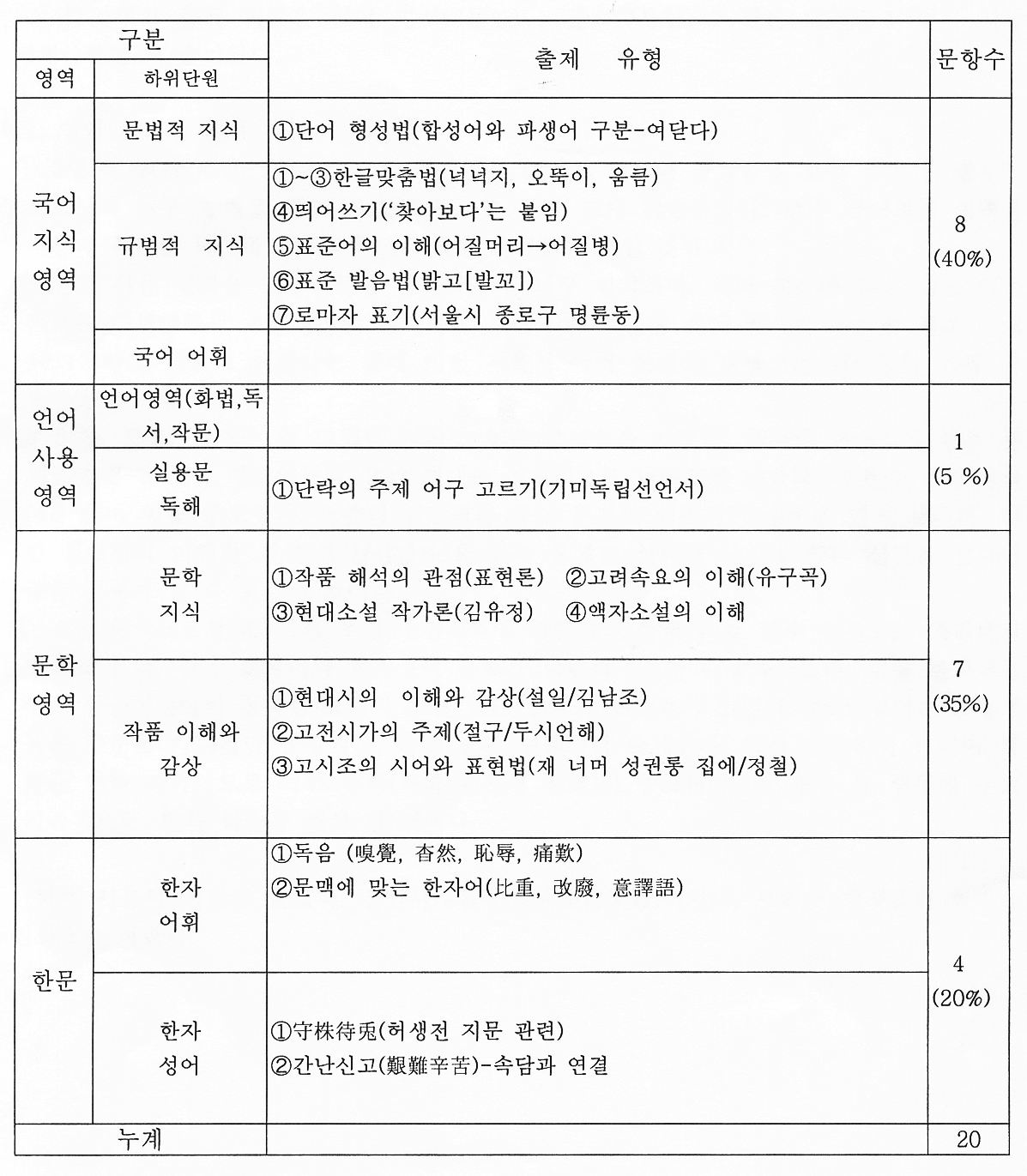 | 구분 |  | 출제 유형 | 문항수 |
|---|---|---|---|
| 영역 | 하위단원 |  |  |
| 국어 지식 영역 | 문법적 지식 | ①단어 형성법(합성어와 파생어 구분-여닫다) | 8 (40%) |
|  | 규범적 지식 | ①~③한글맞춤법(넉넉지, 오뚝이, 움큼) ④띄어쓰기('찾아보다'는 붙임) ⑤표준어의 이해(어질머리→어질병) ⑥표준 발음법(밝고[발꼬]) ⑦로마자 표기(서울시 종로구 명륜동) |  |
|  | 국어 어휘 |  |  |
| 언어 사용 영역 | 언어영역(화법,독서,작문) |  | 1 (5 %) |
|  | 실용문 독해 | ①단락의 주제 어구 고르기(기미독립선언서) |  |
| 문학 영역 | 문학 지식 | ①작품 해석의 관점(표현론) ②고려속요의 이해(유구곡) ③현대소설 작가론(김유정) ④액자소설의 이해 | 7 (35%) |
|  | 작품 이해와 감상 | ①현대시의 이해와 감상(설일/김남조) ②고전시가의 주제(절구/두시언해) ③고시조의 시어와 표현법(재 너머 성권롱 집에/정철) |  |
| 한문 | 한자 어휘 | ①독음 (嗅覺, 杳然, 恥辱, 痛歎) ②문맥에 맞는 한자어(比重, 改廢, 意譯語) | 4 (20%) |
|  | 한자 성어 | ①守株待兎(허생전 지문 관련) ②간난신고(艱難辛苦)-속담과 연결 |  |
| 누계 |  |  | 20 |